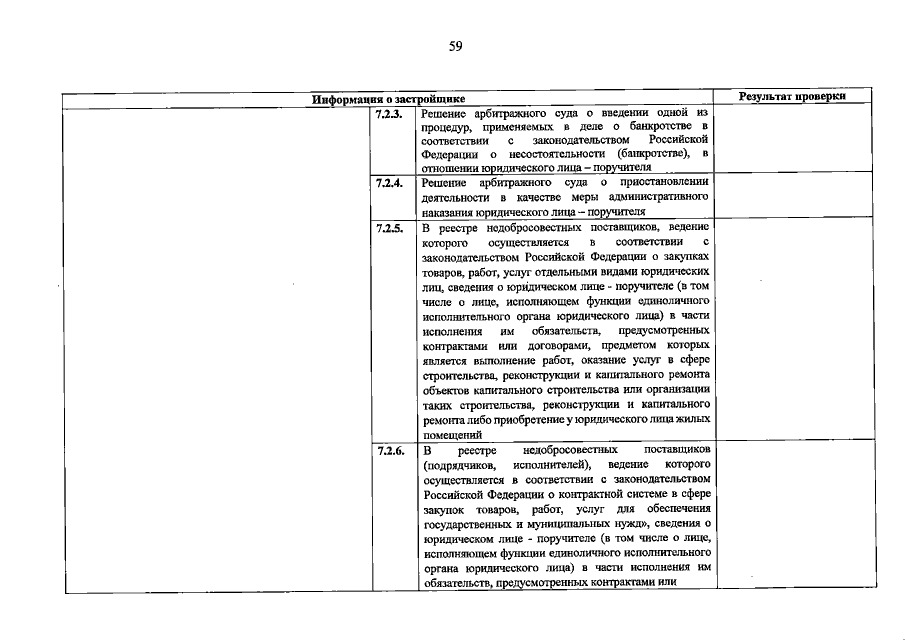 59

| Информация о застройщике | | | Результат проверки |
|---|---|---|---|
| | 7.2.3. | Решение арбитражного суда о введении одной из процедур, применяемых в деле о банкротстве в соответствии с законодательством Российской Федерации о несостоятельности (банкротстве), в отношении юридического лица – поручителя | |
| | 7.2.4. | Решение арбитражного суда о приостановлении деятельности в качестве меры административного наказания юридического лица – поручителя | |
| | 7.2.5. | В реестре недобросовестных поставщиков, ведение которого осуществляется в соответствии с законодательством Российской Федерации о закупках товаров, работ, услуг отдельными видами юридических лиц, сведения о юридическом лице - поручителе (в том числе о лице, исполняющем функции единоличного исполнительного органа юридического лица) в части исполнения им обязательств, предусмотренных контрактами или договорами, предметом которых является выполнение работ, оказание услуг в сфере строительства, реконструкции и капитального ремонта объектов капитального строительства или организации таких строительства, реконструкции и капитального ремонта либо приобретение у юридического лица жилых помещений | |
| | 7.2.6. | В реестре недобросовестных поставщиков (подрядчиков, исполнителей), ведение которого осуществляется в соответствии с законодательством Российской Федерации о контрактной системе в сфере закупок товаров, работ, услуг для обеспечения государственных и муниципальных нужд», сведения о юридическом лице - поручителе (в том числе о лице, исполняющем функции единоличного исполнительного органа юридического лица) в части исполнения им обязательств, предусмотренных контрактами или | |